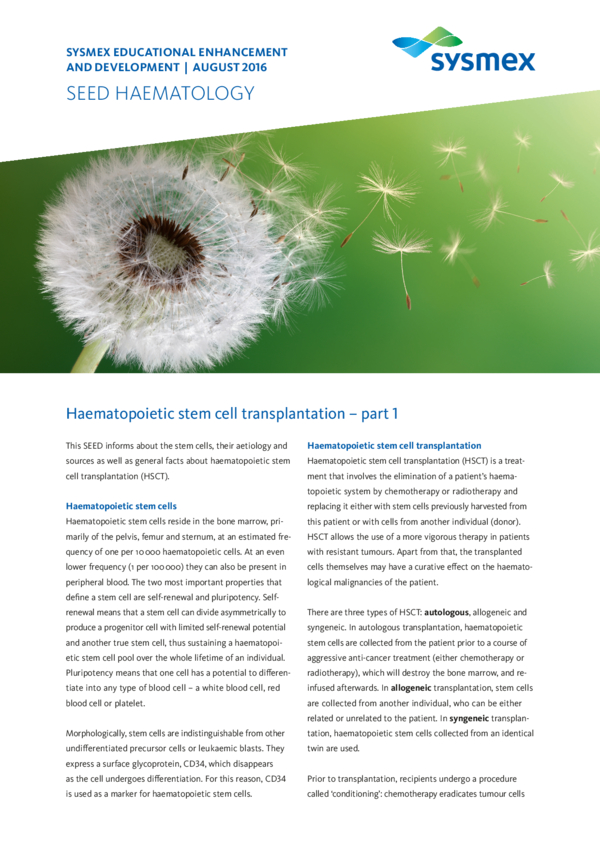 SYSMEX EDUCATIONAL ENHANCEMENT AND DEVELOPMENT | AUGUST 2016

SEED HAEMATOLOGY

sysmex

Haematopoietic stem cell transplantation – part 1

This SEED informs about the stem cells, their aetiology and sources as well as general facts about haematopoietic stem cell transplantation (HSCT).

Haematopoietic stem cells

Haematopoietic stem cells reside in the bone marrow, primarily of the pelvis, femur and sternum, at an estimated frequency of one per 10 000 haematopoietic cells. At an even lower frequency (1 per 100 000) they can also be present in peripheral blood. The two most important properties that define a stem cell are self-renewal and pluripotency. Self-renewal means that a stem cell can divide asymmetrically to produce a progenitor cell with limited self-renewal potential and another true stem cell, thus sustaining a haematopoietic stem cell pool over the whole lifetime of an individual. Pluripotency means that one cell has a potential to differentiate into any type of blood cell – a white blood cell, red blood cell or platelet.

Morphologically, stem cells are indistinguishable from other undifferentiated precursor cells or leukaemic blasts. They express a surface glycoprotein, CD34, which disappears as the cell undergoes differentiation. For this reason, CD34 is used as a marker for haematopoietic stem cells.

Haematopoietic stem cell transplantation

Haematopoietic stem cell transplantation (HSCT) is a treatment that involves the elimination of a patient's haematopoietic system by chemotherapy or radiotherapy and replacing it either with stem cells previously harvested from this patient or with cells from another individual (donor). HSCT allows the use of a more vigorous therapy in patients with resistant tumours. Apart from that, the transplanted cells themselves may have a curative effect on the haematological malignancies of the patient.

There are three types of HSCT: autologous, allogeneic and syngeneic. In autologous transplantation, haematopoietic stem cells are collected from the patient prior to a course of aggressive anti-cancer treatment (either chemotherapy or radiotherapy), which will destroy the bone marrow, and reinfused afterwards. In allogeneic transplantation, stem cells are collected from another individual, who can be either related or unrelated to the patient. In syngeneic transplantation, haematopoietic stem cells collected from an identical twin are used.

Prior to transplantation, recipients undergo a procedure called 'conditioning': chemotherapy eradicates tumour cells